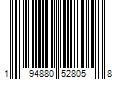 1 94880 52805 8